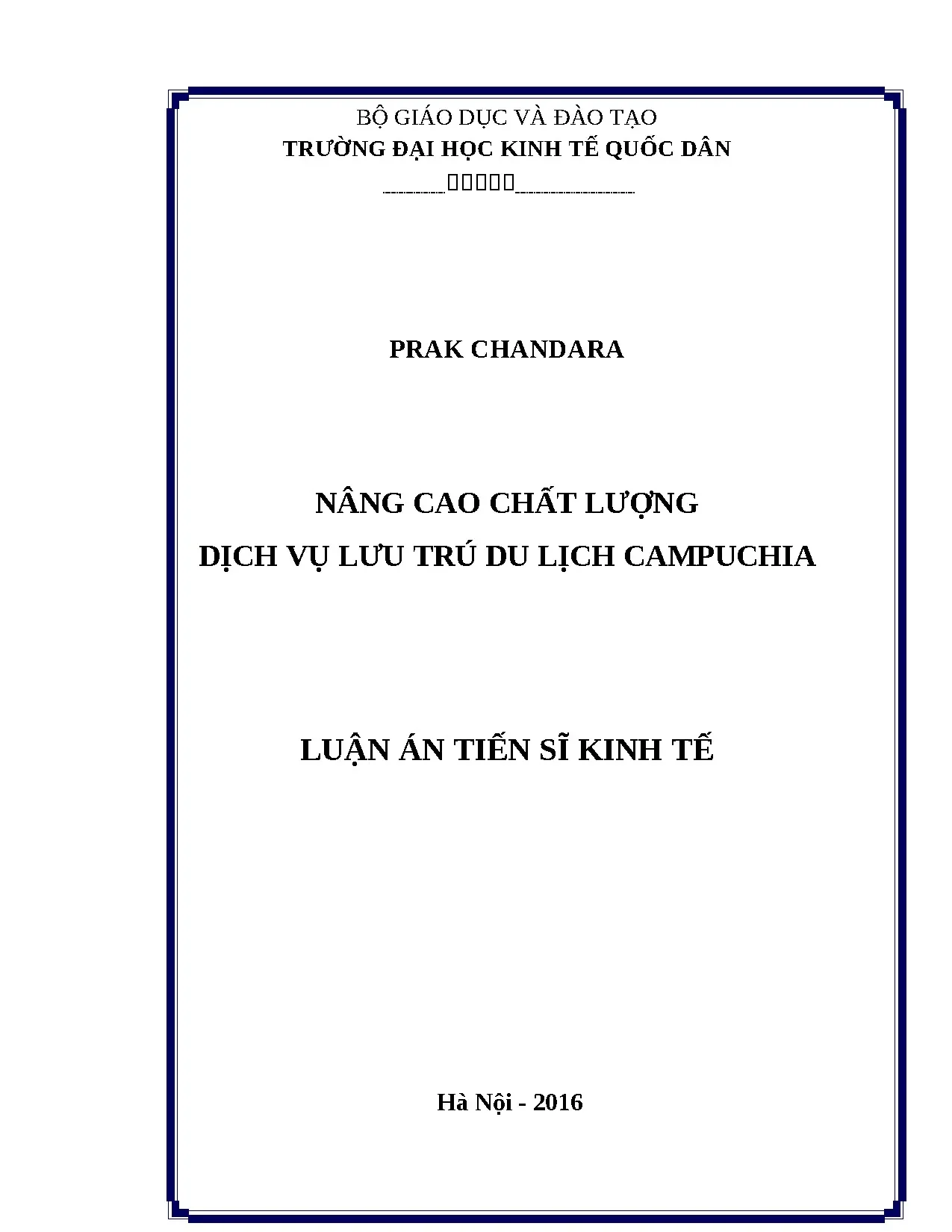 BỘ GIÁO DỤC VÀ ĐÀO TẠO
TRƯỜNG ĐẠI HỌC KINH TẾ QUỐC DÂN

PRAK CHANDARA

NÂNG CAO CHẤT LƯỢNG
DỊCH VỤ LƯU TRÚ DU LỊCH CAMPUCHIA

LUẬN ÁN TIẾN SĨ KINH TẾ

Hà Nội - 2016